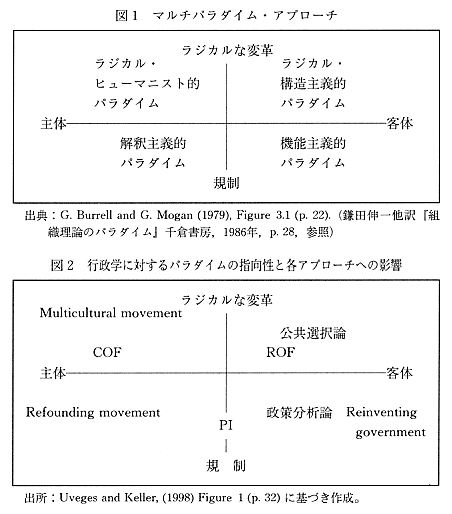 図１　マルチパラダイム・アプローチ

ラジカルな変革

ラジカル・ヒューマニスト的パラダイム

ラジカル・構造主義的パラダイム

主体

客体

解釈主義的パラダイム

機能主義的パラダイム

規制

出典：G. Burrell and G. Mogan (1979), Figure 3.1 (p. 22).（鎌田伸一他訳『組織理論のパラダイム』千倉書房，1986年，p. 28，参照）

図２　行政学に対するパラダイムの指向性と各アプローチへの影響

ラジカルな変革

Multicultural movement

公共選択論

COF

ROF

主体

客体

Refounding movement

政策分析論

Reinventing government

PI

規　制

出所：Uveges and Keller, (1998) Figure 1 (p. 32) に基づき作成。